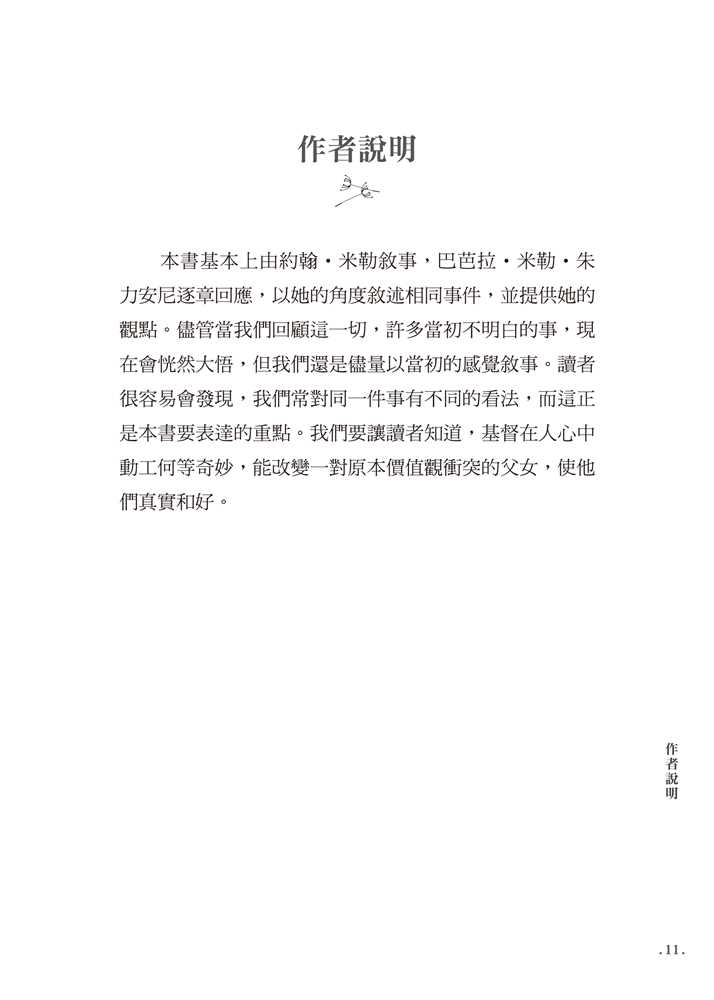 作者說明

本書基本上由約翰・米勒敘事，巴芭拉・米勒・朱力安尼逐章回應，以她的角度敘述相同事件，並提供她的觀點。儘管當我們回顧這一切，許多當初不明白的事，現在會恍然大悟，但我們還是儘量以當初的感覺敘事。讀者很容易會發現，我們常對同一件事有不同的看法，而這正是本書要表達的重點。我們要讓讀者知道，基督在人心中動工何等奇妙，能改變一對原本價值觀衝突的父女，使他們真實和好。

作者說明

.11.